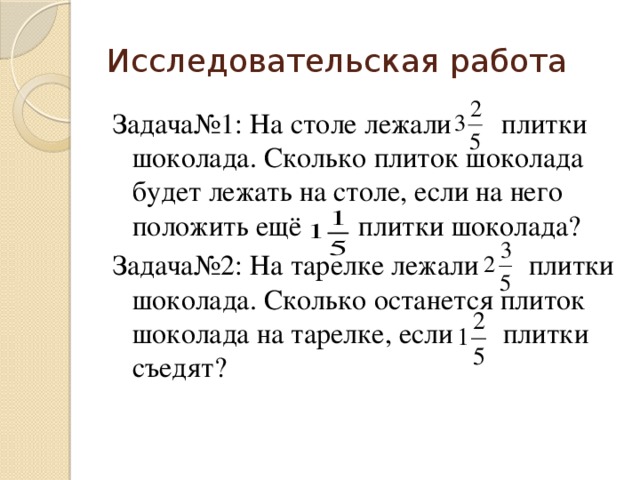 Исследовательская работа

Задача№1: На столе лежали $3\frac{2}{5}$ плитки шоколада. Сколько плиток шоколада будет лежать на столе, если на него положить ещё $1\frac{1}{5}$ плитки шоколада?

Задача№2: На тарелке лежали $2\frac{3}{5}$ плитки шоколада. Сколько останется плиток шоколада на тарелке, если $1\frac{2}{5}$ плитки съедят?